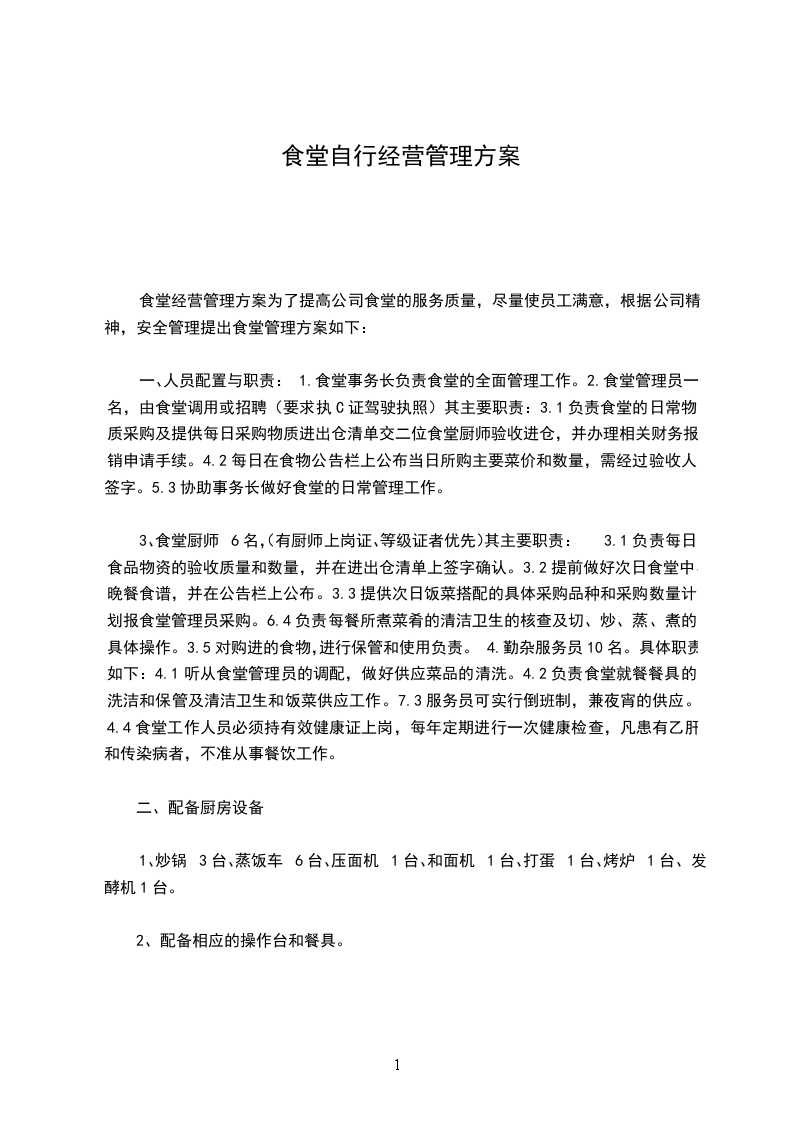 食堂自行经营管理方案

食堂经营管理方案为了提高公司食堂的服务质量，尽量使员工满意，根据公司精神，安全管理提出食堂管理方案如下：

一、人员配置与职责： 1.食堂事务长负责食堂的全面管理工作。2.食堂管理员一名，由食堂调用或招聘（要求执C证驾驶执照）其主要职责：3.1负责食堂的日常物质采购及提供每日采购物质进出仓清单交二位食堂厨师验收进仓，并办理相关财务报销申请手续。4.2每日在食物公告栏上公布当日所购主要菜价和数量，需经过验收人签字。5.3协助事务长做好食堂的日常管理工作。

3、食堂厨师 6名,(有厨师上岗证、等级证者优先)其主要职责： 3.1负责每日食品物资的验收质量和数量，并在进出仓清单上签字确认。3.2提前做好次日食堂中晚餐食谱，并在公告栏上公布。3.3提供次日饭菜搭配的具体采购品种和采购数量计划报食堂管理员采购。6.4负责每餐所煮菜肴的清洁卫生的核查及切、炒、蒸、煮的具体操作。3.5对购进的食物,进行保管和使用负责。 4.勤杂服务员10名。具体职责如下：4.1听从食堂管理员的调配，做好供应菜品的清洗。4.2负责食堂就餐餐具的洗洁和保管及清洁卫生和饭菜供应工作。7.3服务员可实行倒班制，兼夜宵的供应。4.4食堂工作人员必须持有效健康证上岗，每年定期进行一次健康检查，凡患有乙肝和传染病者，不准从事餐饮工作。

二、配备厨房设备

1、炒锅 3台、蒸饭车 6台、压面机 1台、和面机 1台、打蛋 1台、烤炉 1台、发酵机1台。

2、配备相应的操作台和餐具。

1